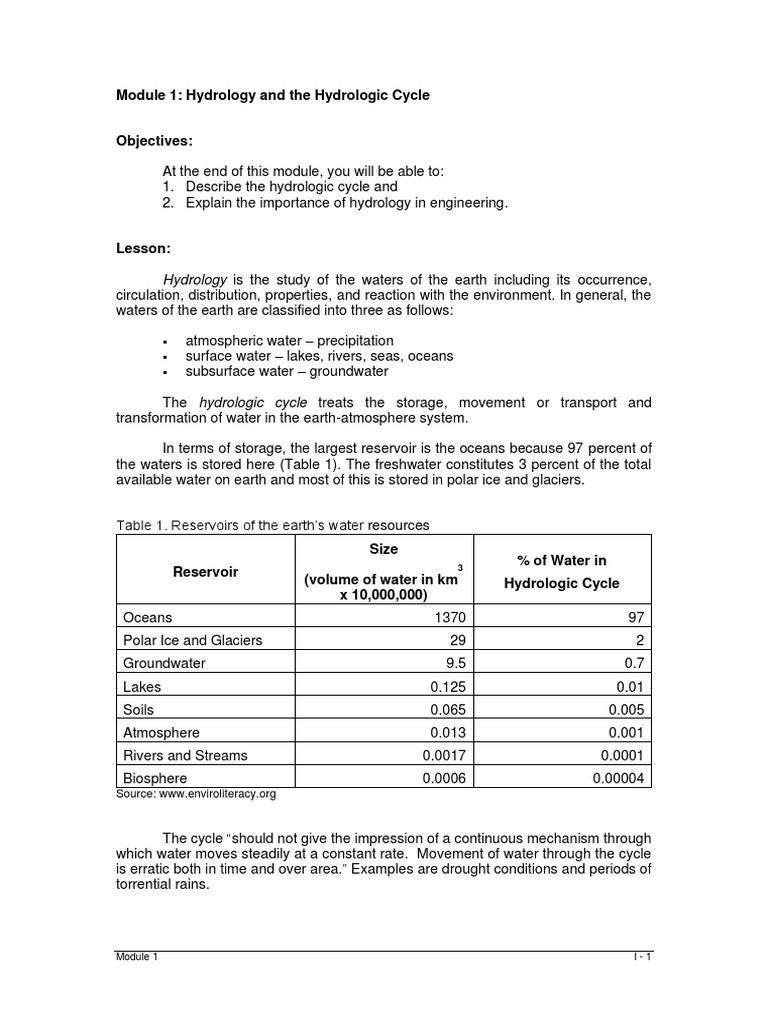 Module 1: Hydrology and the Hydrologic Cycle

Objectives:

At the end of this module, you will be able to:
1. Describe the hydrologic cycle and
2. Explain the importance of hydrology in engineering.

Lesson:

Hydrology is the study of the waters of the earth including its occurrence, circulation, distribution, properties, and reaction with the environment. In general, the waters of the earth are classified into three as follows:

• atmospheric water – precipitation
• surface water – lakes, rivers, seas, oceans
• subsurface water – groundwater

The hydrologic cycle treats the storage, movement or transport and transformation of water in the earth-atmosphere system.

In terms of storage, the largest reservoir is the oceans because 97 percent of the waters is stored here (Table 1). The freshwater constitutes 3 percent of the total available water on earth and most of this is stored in polar ice and glaciers.

Table 1. Reservoirs of the earth's water resources

| Reservoir | Size (volume of water in $km^3$ x 10,000,000) | % of Water in Hydrologic Cycle |
|---|---|---|
| Oceans | 1370 | 97 |
| Polar Ice and Glaciers | 29 | 2 |
| Groundwater | 9.5 | 0.7 |
| Lakes | 0.125 | 0.01 |
| Soils | 0.065 | 0.005 |
| Atmosphere | 0.013 | 0.001 |
| Rivers and Streams | 0.0017 | 0.0001 |
| Biosphere | 0.0006 | 0.00004 |

Source: www.enviroliteracy.org

The cycle "should not give the impression of a continuous mechanism through which water moves steadily at a constant rate. Movement of water through the cycle is erratic both in time and over area." Examples are drought conditions and periods of torrential rains.

Module 1

I - 1